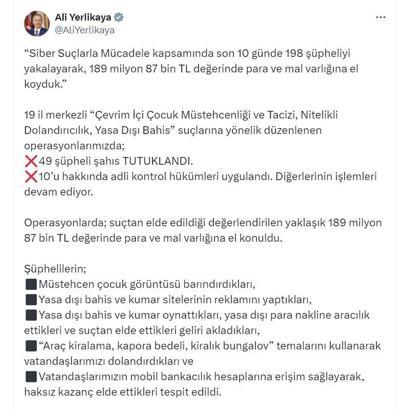 Ali Yerlikaya
@AliYerlikaya

"Siber Suçlarla Mücadele kapsamında son 10 günde 198 şüpheliyi yakalayarak, 189 milyon 87 bin TL değerinde para ve mal varlığına el koyduk."

19 il merkezli "Çevrim İçi Çocuk Müstehcenliği ve Tacizi, Nitelikli Dolandırıcılık, Yasa Dışı Bahis" suçlarına yönelik düzenlenen operasyonlarımızda;
❌49 şüpheli şahıs TUTUKLANDI.
❌10'u hakkında adli kontrol hükümleri uygulandı. Diğerlerinin işlemleri devam ediyor.

Operasyonlarda; suçtan elde edildiği değerlendirilen yaklaşık 189 milyon 87 bin TL değerinde para ve mal varlığına el konuldu.

Şüphelilerin;
⬛Müstehcen çocuk görüntüsü barındırdıkları,
⬛Yasa dışı bahis ve kumar sitelerinin reklamını yaptıkları,
⬛Yasa dışı bahis ve kumar oynattıkları, yasa dışı para nakline aracılık ettikleri ve suçtan elde ettikleri geliri akladıkları,
⬛"Araç kiralama, kapora bedeli, kiralık bungalov" temalarını kullanarak vatandaşlarımızı dolandırdıkları ve
⬛Vatandaşlarımızın mobil bankacılık hesaplarına erişim sağlayarak, haksız kazanç elde ettikleri tespit edildi.